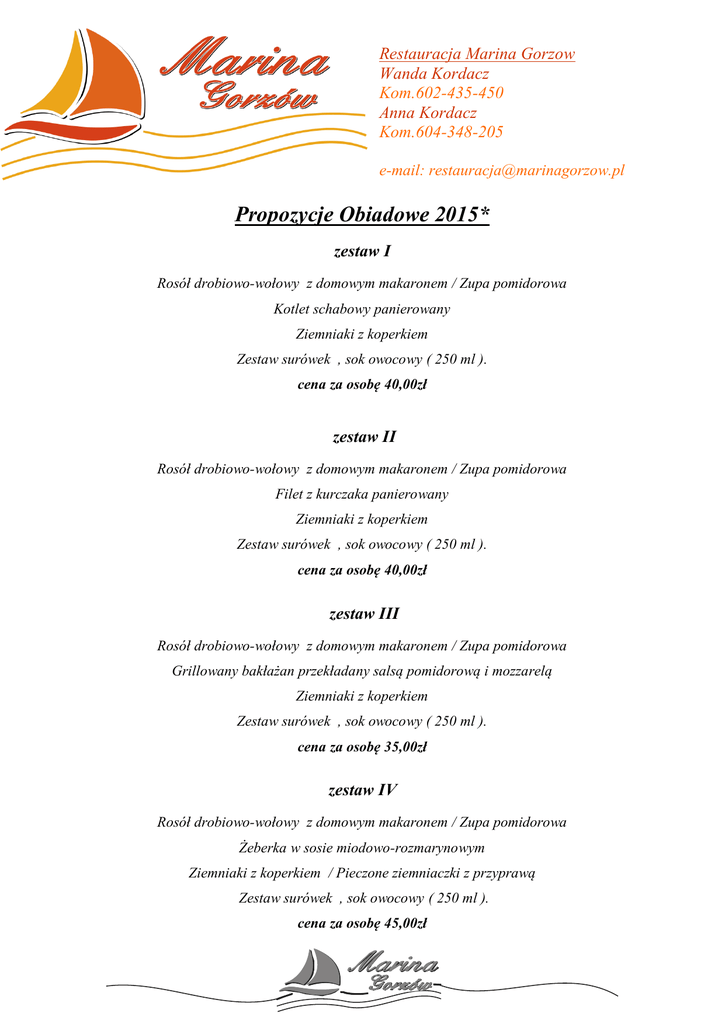 Marina Gorzów

Restauracja Marina Gorzow
Wanda Kordacz
Kom.602-435-450
Anna Kordacz
Kom.604-348-205

e-mail: restauracja@marinagorzow.pl

Propozycje Obiadowe 2015*

zestaw I

Rosół drobiowo-wołowy z domowym makaronem / Zupa pomidorowa
Kotlet schabowy panierowany
Ziemniaki z koperkiem
Zestaw surówek , sok owocowy ( 250 ml ).
cena za osobę 40,00zł

zestaw II

Rosół drobiowo-wołowy z domowym makaronem / Zupa pomidorowa
Filet z kurczaka panierowany
Ziemniaki z koperkiem
Zestaw surówek , sok owocowy ( 250 ml ).
cena za osobę 40,00zł

zestaw III

Rosół drobiowo-wołowy z domowym makaronem / Zupa pomidorowa
Grillowany bakłażan przekładany salsą pomidorową i mozzarelą
Ziemniaki z koperkiem
Zestaw surówek , sok owocowy ( 250 ml ).
cena za osobę 35,00zł

zestaw IV

Rosół drobiowo-wołowy z domowym makaronem / Zupa pomidorowa
Żeberka w sosie miodowo-rozmarynowym
Ziemniaki z koperkiem / Pieczone ziemniaczki z przyprawą
Zestaw surówek , sok owocowy ( 250 ml ).
cena za osobę 45,00zł

Marina Gorzów